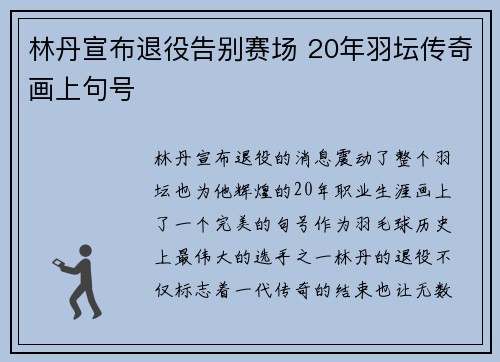 林丹宣布退役告别赛场 20年羽坛传奇画上句号

林丹宣布退役的消息震动了整个羽坛也为他辉煌的20年职业生涯画上了一个完美的句号作为羽毛球历史上最伟大的选手之一林丹的退役不仅标志着一代传奇的结束也让无数